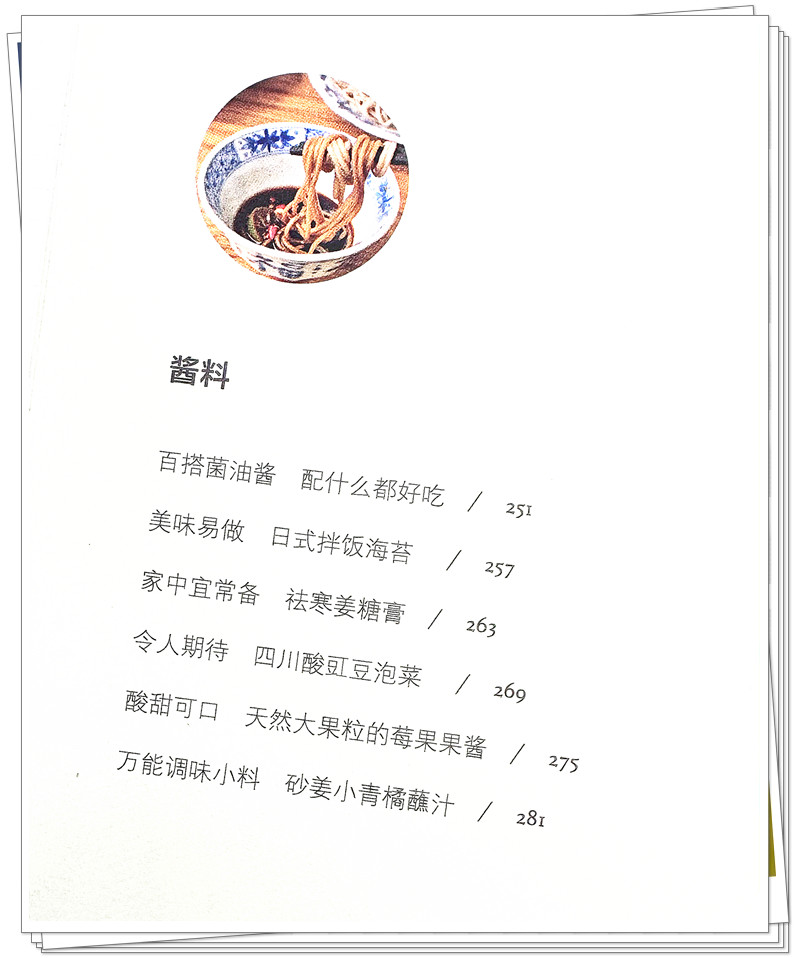 酱料

百搭菌油酱 配什么都好吃 / 251

美味易做 日式拌饭海苔 / 257

家中宜常备 祛寒姜糖膏 / 263

令人期待 四川酸豇豆泡菜 / 269

酸甜可口 天然大果粒的莓果果酱 / 275

万能调味小料 砂姜小青橘蘸汁 / 281